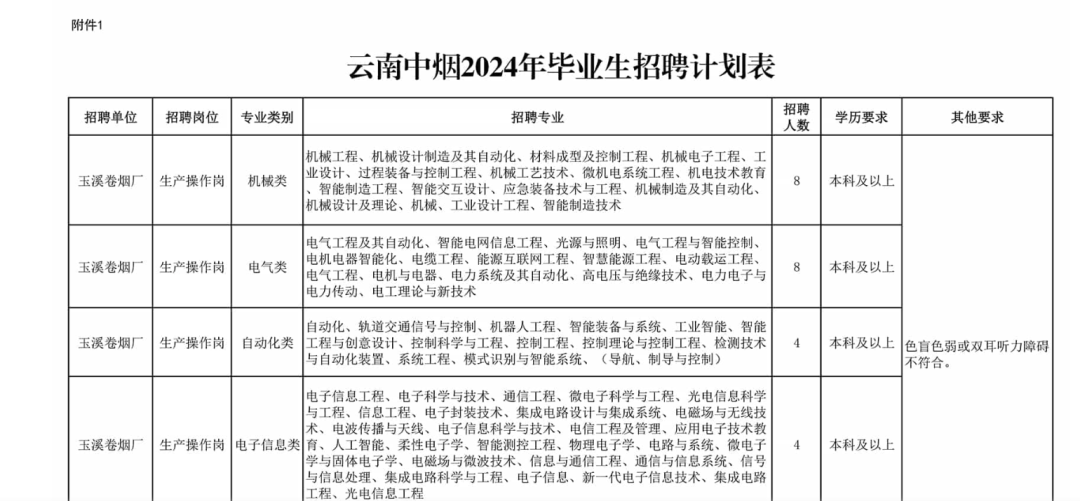 附件1

云南中烟2024年毕业生招聘计划表

| 招聘单位 | 招聘岗位 | 专业类别 | 招聘专业 | 招聘人数 | 学历要求 | 其他要求 |
|---|---|---|---|---|---|---|
| 玉溪卷烟厂 | 生产操作岗 | 机械类 | 机械工程、机械设计制造及其自动化、材料成型及控制工程、机械电子工程、工业设计、过程装备与控制工程、机械工艺技术、微机电系统工程、机电技术教育、智能制造工程、智能交互设计、应急装备技术与工程、机械制造及其自动化、机械设计及理论、机械、工业设计工程、智能制造技术 | 8 | 本科及以上 | 色盲色弱或双耳听力障碍不符合。 |
| 玉溪卷烟厂 | 生产操作岗 | 电气类 | 电气工程及其自动化、智能电网信息工程、光源与照明、电气工程与智能控制、电机电器智能化、电缆工程、能源互联网工程、智慧能源工程、电动载运工程、电气工程、电机与电器、电力系统及其自动化、高电压与绝缘技术、电力电子与电力传动、电工理论与新技术 | 8 | 本科及以上 | |
| 玉溪卷烟厂 | 生产操作岗 | 自动化类 | 自动化、轨道交通信号与控制、机器人工程、智能装备与系统、工业智能、智能工程与创意设计、控制科学与工程、控制工程、控制理论与控制工程、检测技术与自动化装置、系统工程、模式识别与智能系统、（导航、制导与控制） | 4 | 本科及以上 | |
| 玉溪卷烟厂 | 生产操作岗 | 电子信息类 | 电子信息工程、电子科学与技术、通信工程、微电子科学与工程、光电信息科学与工程、信息工程、电子封装技术、集成电路设计与集成系统、电磁场与无线技术、电波传播与天线、电子信息科学与技术、电信工程及管理、应用电子技术教育、人工智能、柔性电子学、智能测控工程、物理电子学、电路与系统、微电子学与固体电子学、电磁场与微波技术、信息与通信工程、通信与信息系统、信号与信息处理、集成电路科学与工程、电子信息、新一代电子信息技术、集成电路工程、光电信息工程 | 4 | 本科及以上 | |